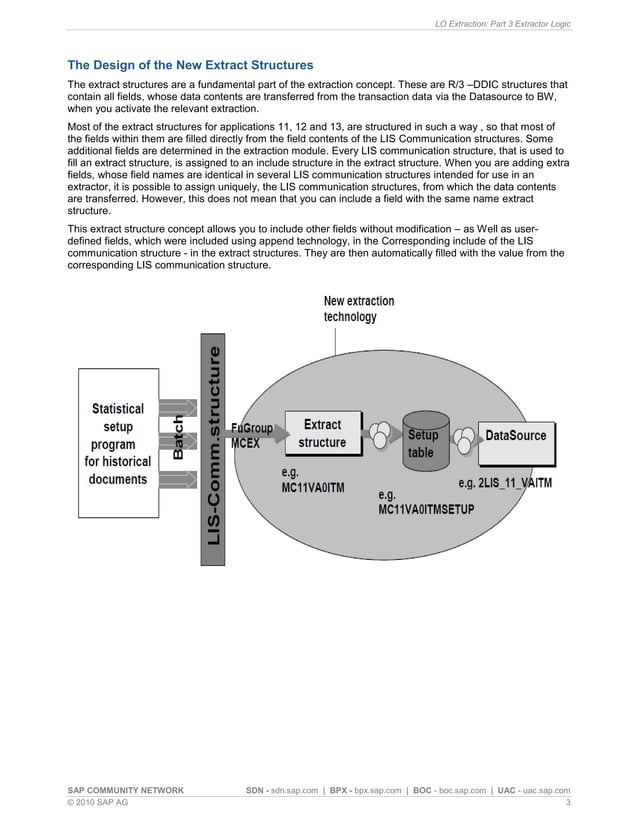 LO Extraction: Part 3 Extractor Logic

The Design of the New Extract Structures

The extract structures are a fundamental part of the extraction concept. These are R/3 –DDIC structures that contain all fields, whose data contents are transferred from the transaction data via the Datasource to BW, when you activate the relevant extraction.

Most of the extract structures for applications 11, 12 and 13, are structured in such a way , so that most of the fields within them are filled directly from the field contents of the LIS Communication structures. Some additional fields are determined in the extraction module. Every LIS communication structure, that is used to fill an extract structure, is assigned to an include structure in the extract structure. When you are adding extra fields, whose field names are identical in several LIS communication structures intended for use in an extractor, it is possible to assign uniquely, the LIS communication structures, from which the data contents are transferred. However, this does not mean that you can include a field with the same name extract structure.

This extract structure concept allows you to include other fields without modification – as Well as user-defined fields, which were included using append technology, in the Corresponding include of the LIS communication structure - in the extract structures. They are then automatically filled with the value from the corresponding LIS communication structure.

New extraction technology

Statistical setup program for historical documents

Batch

LIS-Comm.structure

FuGroup MCEX

Extract structure

e.g. MC11VA0ITM

Setup table

e.g. MC11VA0ITMSETUP

DataSource

e.g. 2LIS_11_VAITM

SAP COMMUNITY NETWORK SDN - sdn.sap.com | BPX - bpx.sap.com | BOC - boc.sap.com | UAC - uac.sap.com
© 2010 SAP AG 3